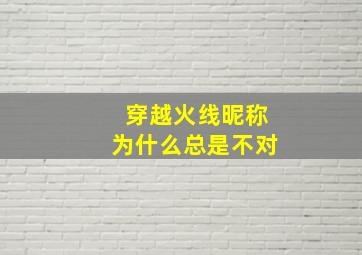 穿越火线昵称
为什么总是不对